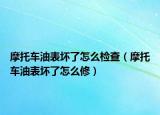 摩托车油表坏了怎么检查（摩托车油表坏了怎么修）